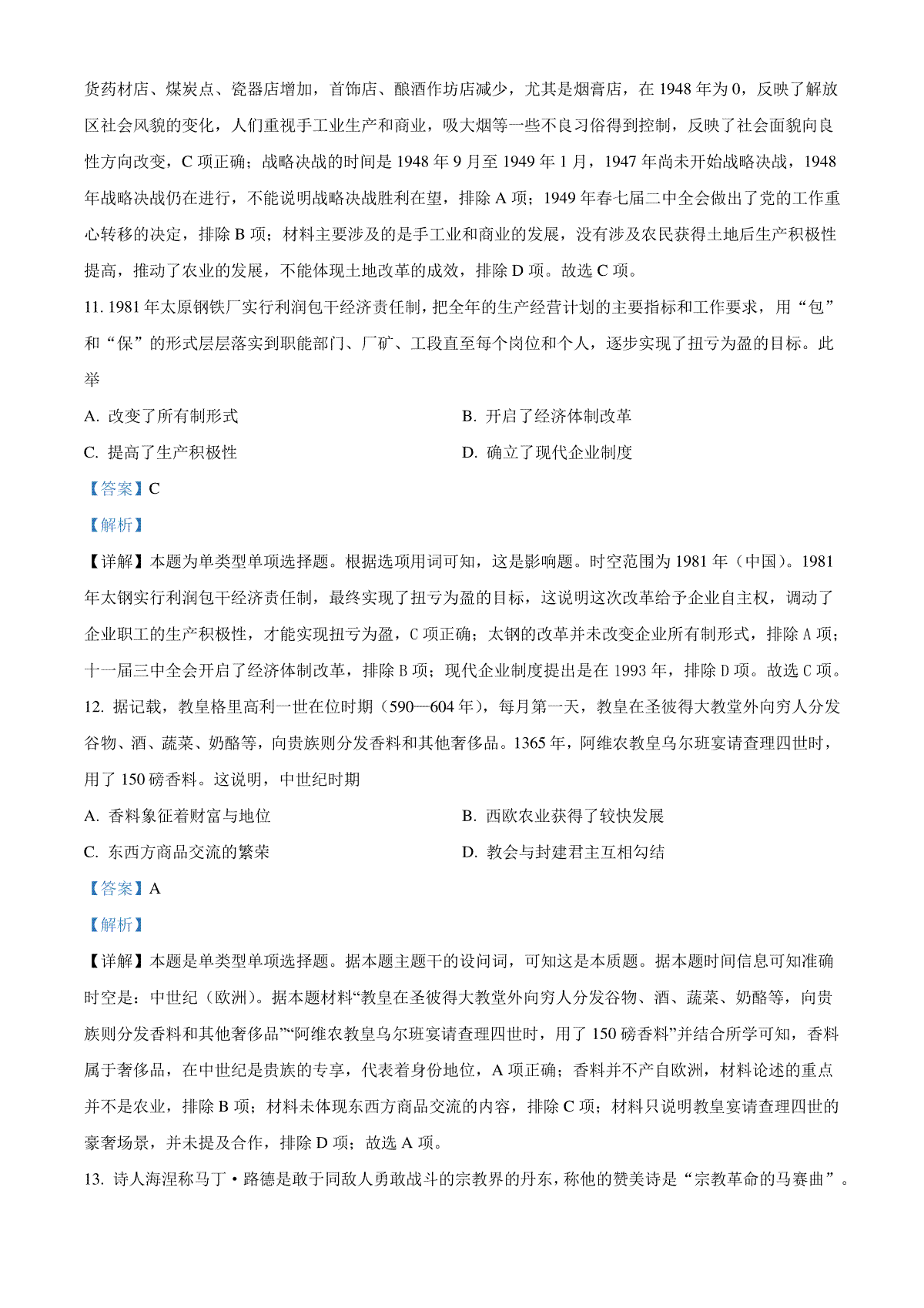 货药材店、煤炭点、瓷器店增加，首饰店、酿酒作坊店减少，尤其是烟膏店，在 1948 年为 0，反映了解放区社会风貌的变化，人们重视手工业生产和商业，吸大烟等一些不良习俗得到控制，反映了社会面貌向良性方向改变，C 项正确；战略决战的时间是 1948 年 9 月至 1949 年 1 月，1947 年尚未开始战略决战，1948 年战略决战仍在进行，不能说明战略决战胜利在望，排除 A 项；1949 年春七届二中全会做出了党的工作重心转移的决定，排除 B 项；材料主要涉及的是手工业和商业的发展，没有涉及农民获得土地后生产积极性提高，推动了农业的发展，不能体现土地改革的成效，排除 D 项。故选 C 项。

11. 1981 年太原钢铁厂实行利润包干经济责任制，把全年的生产经营计划的主要指标和工作要求，用“包”和“保”的形式层层落实到职能部门、厂矿、工段直至每个岗位和个人，逐步实现了扭亏为盈的目标。此举

A. 改变了所有制形式

B. 开启了经济体制改革

C. 提高了生产积极性

D. 确立了现代企业制度

【答案】C

【解析】

【详解】本题为单类型单项选择题。根据选项用词可知，这是影响题。时空范围为 1981 年（中国）。1981 年太钢实行利润包干经济责任制，最终实现了扭亏为盈的目标，这说明这次改革给予企业自主权，调动了企业职工的生产积极性，才能实现扭亏为盈，C 项正确；太钢的改革并未改变企业所有制形式，排除 A 项；十一届三中全会开启了经济体制改革，排除 B 项；现代企业制度提出是在 1993 年，排除 D 项。故选 C 项。

12. 据记载，教皇格里高利一世在位时期（590—604 年），每月第一天，教皇在圣彼得大教堂外向穷人分发谷物、酒、蔬菜、奶酪等，向贵族则分发香料和其他奢侈品。1365 年，阿维农教皇乌尔班宴请查理四世时，用了 150 磅香料。这说明，中世纪时期

A. 香料象征着财富与地位

B. 西欧农业获得了较快发展

C. 东西方商品交流的繁荣

D. 教会与封建君主互相勾结

【答案】A

【解析】

【详解】本题是单类型单项选择题。据本题主题干的设问词，可知这是本质题。据本题时间信息可知准确时空是：中世纪（欧洲）。据本题材料“教皇在圣彼得大教堂外向穷人分发谷物、酒、蔬菜、奶酪等，向贵族则分发香料和其他奢侈品”“阿维农教皇乌尔班宴请查理四世时，用了 150 磅香料”并结合所学可知，香料属于奢侈品，在中世纪是贵族的专享，代表着身份地位，A 项正确；香料并不产自欧洲，材料论述的重点并不是农业，排除 B 项；材料未体现东西方商品交流的内容，排除 C 项；材料只说明教皇宴请查理四世的豪奢场景，并未提及合作，排除 D 项；故选 A 项。

13. 诗人海涅称马丁·路德是敢于同敌人勇敢战斗的宗教界的丹东，称他的赞美诗是“宗教革命的马赛曲”。